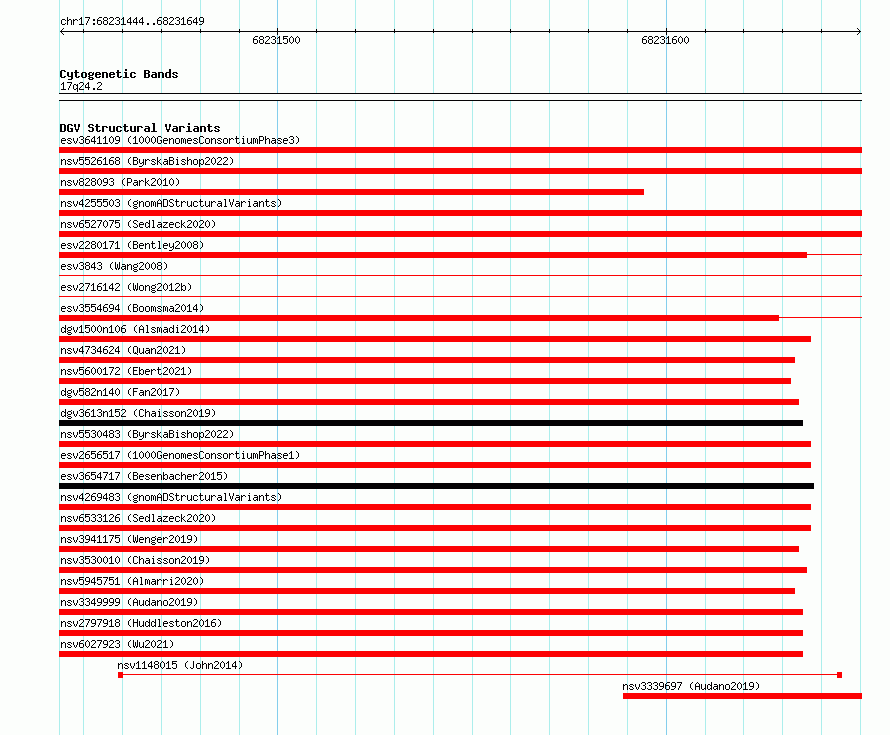 chr17:68231444..68231649

68231500

68231600

Cytogenetic Bands
17q24.2

DGV Structural Variants
esv3641109 (1000GenomesConsortiumPhase3)
nsv5526168 (ByrskaBishop2022)
nsv828093 (Park2010)
nsv4255503 (gnomADStructuralVariants)
nsv6527075 (Sedlazeck2020)
esv2280171 (Bentley2008)
esv3843 (Wang2008)
esv2716142 (Wong2012b)
esv3554694 (Boomsma2014)
dgv1500n106 (Alsmadi2014)
nsv4734624 (Quan2021)
nsv5600172 (Ebert2021)
dgv582n140 (Fan2017)
dgv3613n152 (Chaisson2019)
nsv5530483 (ByrskaBishop2022)
esv2656517 (1000GenomesConsortiumPhase1)
esv3654717 (Besenbacher2015)
nsv4269483 (gnomADStructuralVariants)
nsv6533126 (Sedlazeck2020)
nsv3941175 (Wenger2019)
nsv3530010 (Chaisson2019)
nsv5945751 (Almarri2020)
nsv3349999 (Audano2019)
nsv2797918 (Huddleston2016)
nsv6027923 (Wu2021)
nsv1148015 (John2014)
nsv3339697 (Audano2019)